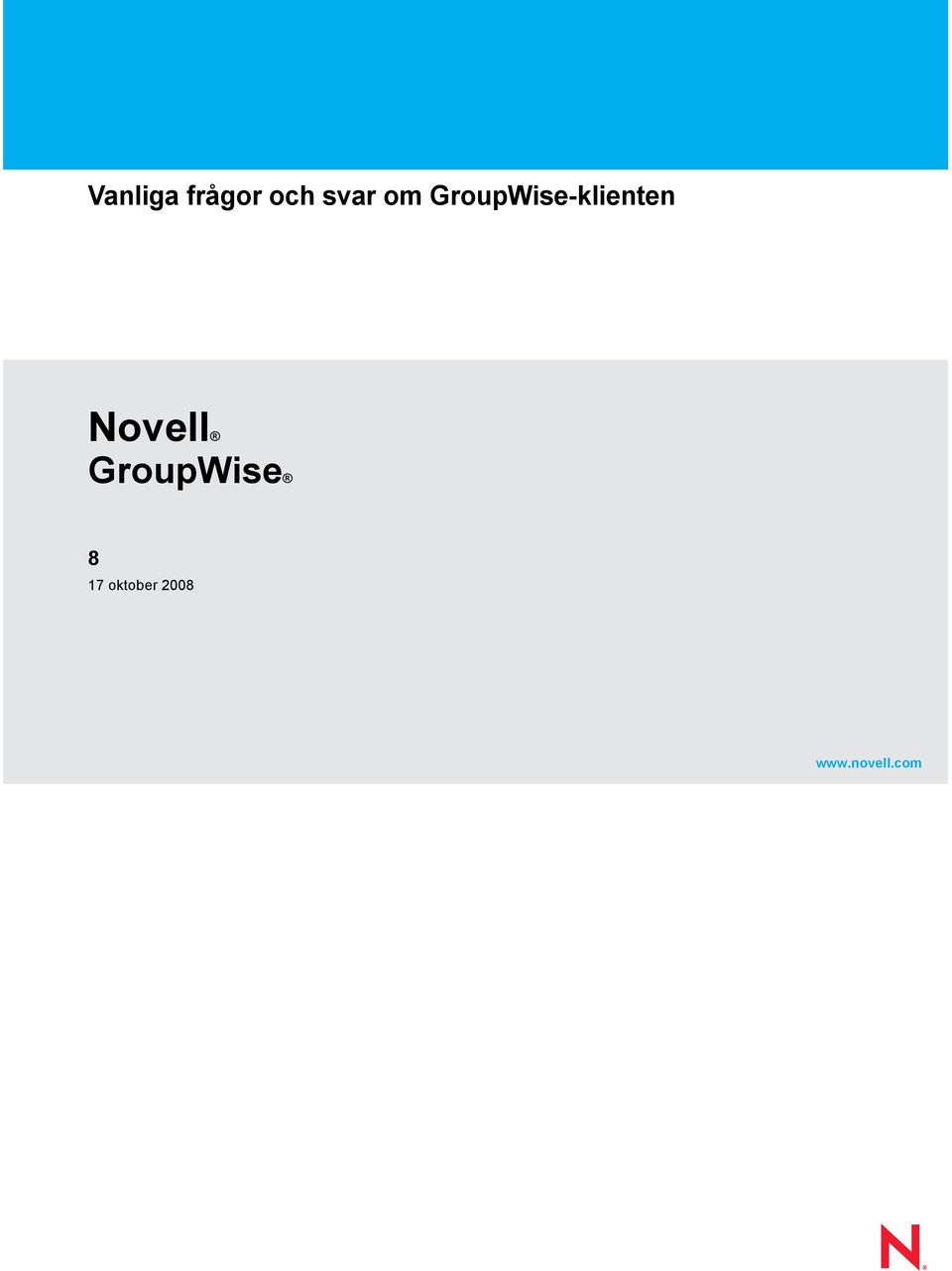 Vanliga frågor och svar om GroupWise-klienten

Novell®
GroupWise®

8
17 oktober 2008

www.novell.com

N®